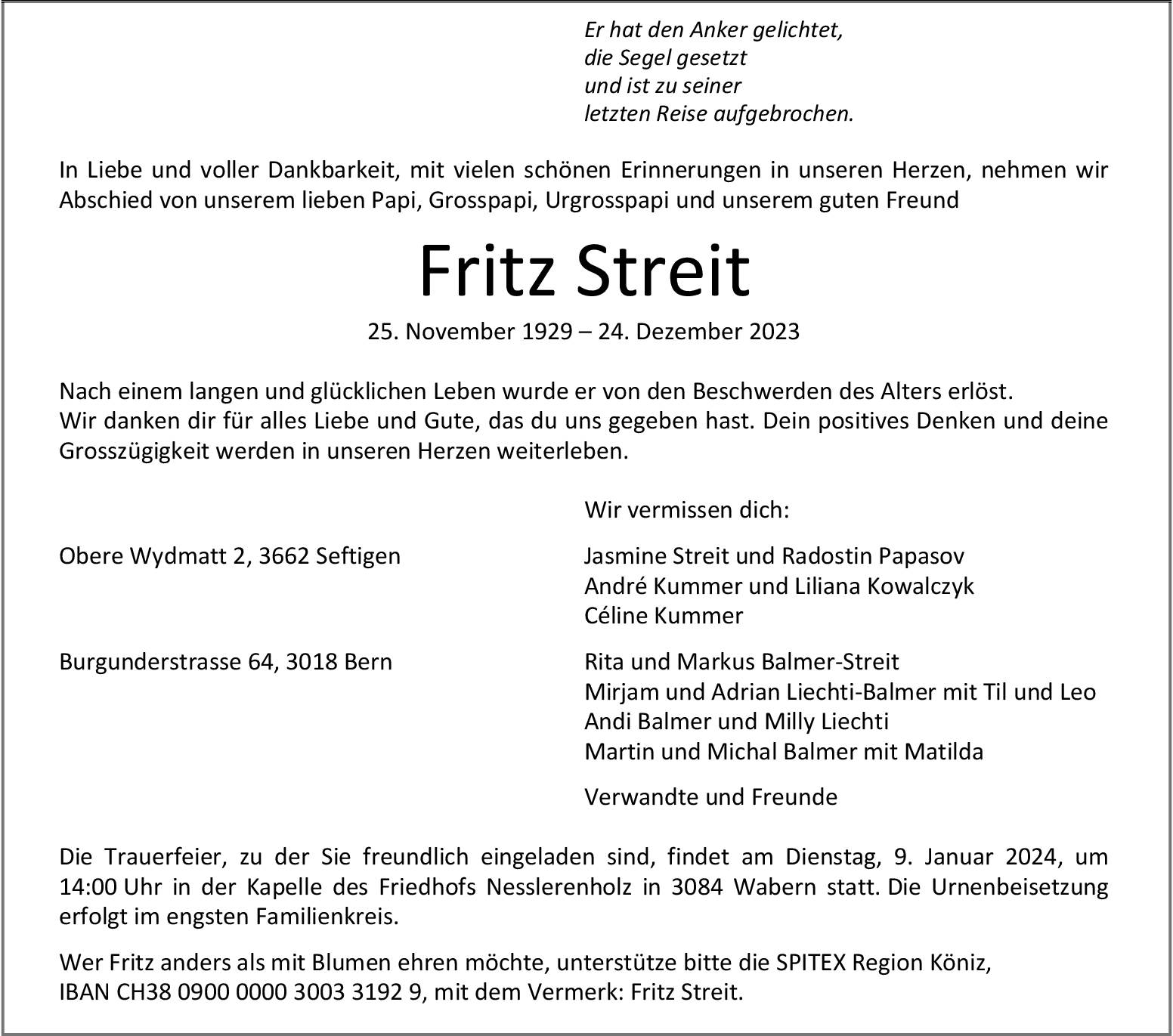 Er hat den Anker gelichtet,
die Segel gesetzt
und ist zu seiner
letzten Reise aufgebrochen.

In Liebe und voller Dankbarkeit, mit vielen schönen Erinnerungen in unseren Herzen, nehmen wir Abschied von unserem lieben Papi, Grosspapi, Urgrosspapi und unserem guten Freund

Fritz Streit

25. November 1929 – 24. Dezember 2023

Nach einem langen und glücklichen Leben wurde er von den Beschwerden des Alters erlöst.
Wir danken dir für alles Liebe und Gute, das du uns gegeben hast. Dein positives Denken und deine Grosszügigkeit werden in unseren Herzen weiterleben.

Wir vermissen dich:

Obere Wydmatt 2, 3662 Seftigen

Jasmine Streit und Radostin Papasov
André Kummer und Liliana Kowalczyk
Céline Kummer

Burgunderstrasse 64, 3018 Bern

Rita und Markus Balmer-Streit
Mirjam und Adrian Liechti-Balmer mit Til und Leo
Andi Balmer und Milly Liechti
Martin und Michal Balmer mit Matilda

Verwandte und Freunde

Die Trauerfeier, zu der Sie freundlich eingeladen sind, findet am Dienstag, 9. Januar 2024, um 14:00 Uhr in der Kapelle des Friedhofs Nesslerenholz in 3084 Wabern statt. Die Urnenbeisetzung erfolgt im engsten Familienkreis.

Wer Fritz anders als mit Blumen ehren möchte, unterstütze bitte die SPITEX Region Köniz,
IBAN CH38 0900 0000 3003 3192 9, mit dem Vermerk: Fritz Streit.